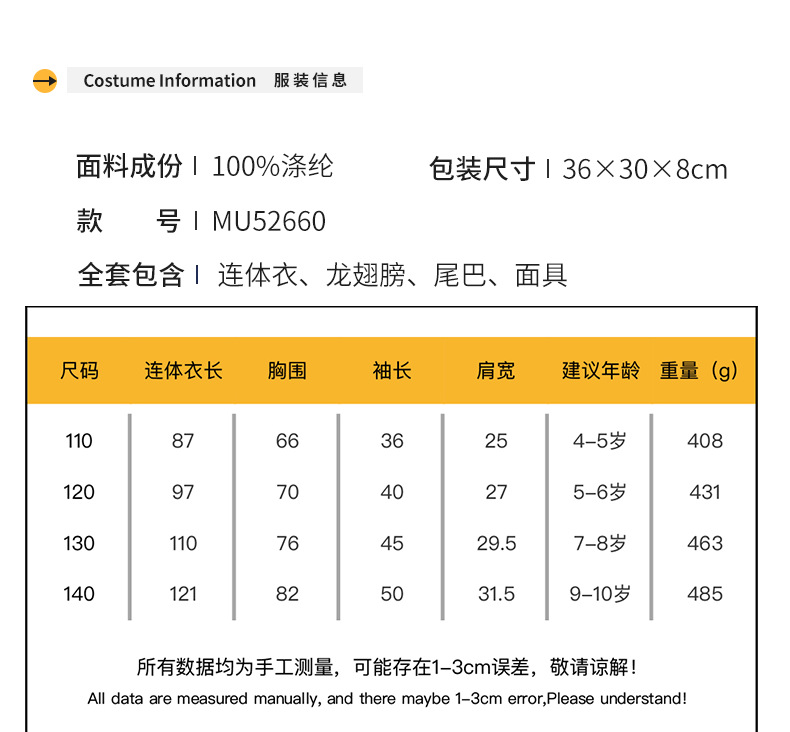 Costume Information 服装信息

面料成份 | 100%涤纶
包装尺寸 | 36×30×8cm
款　　号 | MU52660
全套包含 | 连体衣、龙翅膀、尾巴、面具

| 尺码 | 连体衣长 | 胸围 | 袖长 | 肩宽 | 建议年龄 | 重量（g） |
|---|---|---|---|---|---|---|
| 110 | 87 | 66 | 36 | 25 | 4-5岁 | 408 |
| 120 | 97 | 70 | 40 | 27 | 5-6岁 | 431 |
| 130 | 110 | 76 | 45 | 29.5 | 7-8岁 | 463 |
| 140 | 121 | 82 | 50 | 31.5 | 9-10岁 | 485 |

所有数据均为手工测量，可能存在1-3cm误差，敬请谅解！
All data are measured manually, and there maybe 1-3cm error,Please understand!